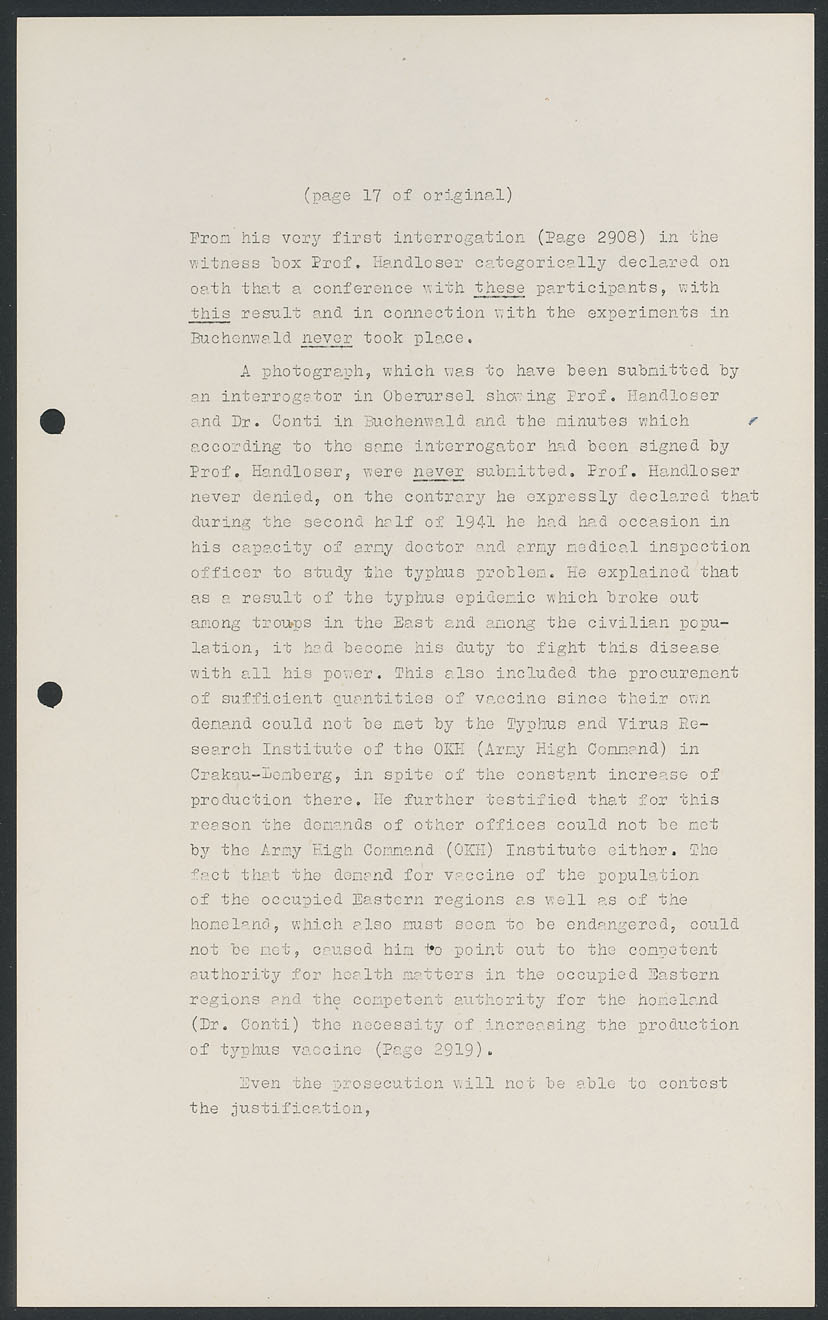 (page 17 of original)

From his very first interrogation (Page 2908) in the witness box Prof. Handloser categorically declared on oath that a conference with these participants, with this result and in connection with the experiments in Buchenwald never took place.

A photograph, which was to have been submitted by an interrogator in Oberursel showing Prof. Handloser and Dr. Conti in Buchenwald and the minutes which according to the same interrogator had been signed by Prof. Handloser, were never submitted. Prof. Handloser never denied, on the contrary he expressly declared that during the second half of 1941 he had had occasion in his capacity of army doctor and army medical inspection officer to study the typhus problem. He explained that as a result of the typhus epidemic which broke out among troups in the East and among the civilian population, it had become his duty to fight this disease with all his power. This also included the procurement of sufficient quantities of vaccine since their own demand could not be met by the Typhus and Virus Research Institute of the OKH (Army High Command) in Crakau-Lemberg, in spite of the constant increase of production there. He further testified that for this reason the demands of other offices could not be met by the Army High Command (OKH) Institute either. The fact that the demand for vaccine of the population of the occupied Eastern regions as well as of the homeland, which also must seem to be endangered, could not be met, caused him to point out to the competent authority for health matters in the occupied Eastern regions and the competent authority for the homeland (Dr. Conti) the necessity of increasing the production of typhus vaccine (Page 2919).

Even the prosecution will not be able to contest the justification,